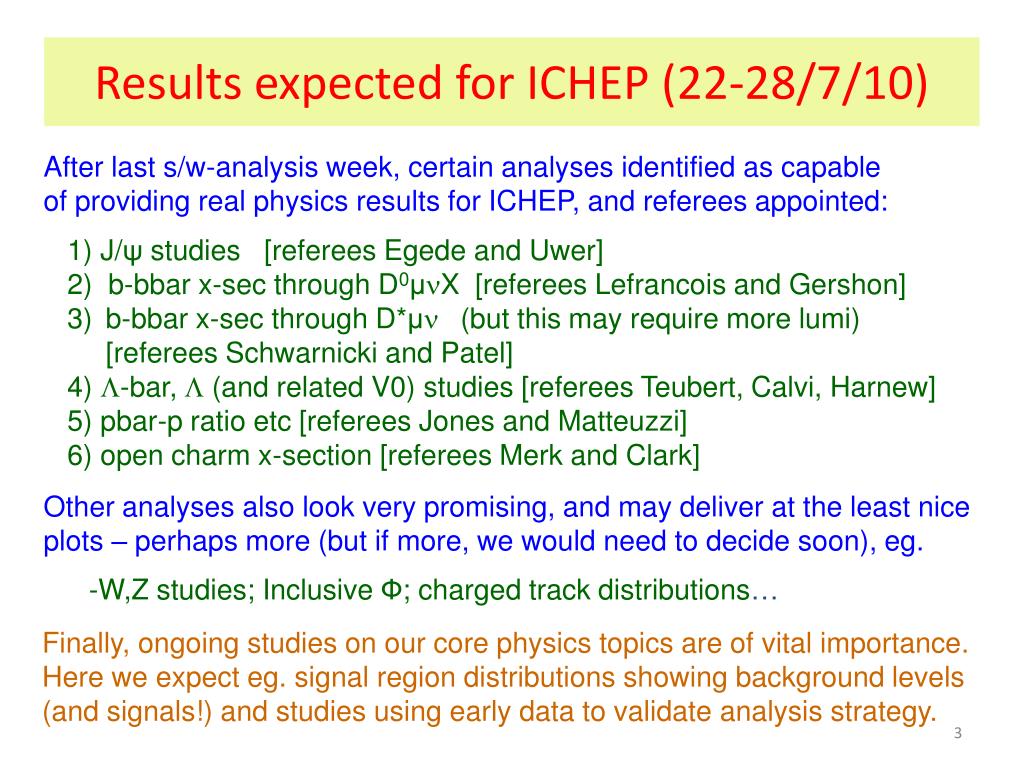 Results expected for ICHEP (22-28/7/10)

After last s/w-analysis week, certain analyses identified as capable of providing real physics results for ICHEP, and referees appointed:

1) J/ψ studies [referees Egede and Uwer]
2) b-bbar x-sec through $D^0\mu\nu X$ [referees Lefrancois and Gershon]
3) b-bbar x-sec through $D^*\mu\nu$ (but this may require more lumi) [referees Schwarnicki and Patel]
4) $\Lambda$-bar, $\Lambda$ (and related V0) studies [referees Teubert, Calvi, Harnew]
5) pbar-p ratio etc [referees Jones and Matteuzzi]
6) open charm x-section [referees Merk and Clark]

Other analyses also look very promising, and may deliver at the least nice plots – perhaps more (but if more, we would need to decide soon), eg.

-W,Z studies; Inclusive Φ; charged track distributions…

Finally, ongoing studies on our core physics topics are of vital importance. Here we expect eg. signal region distributions showing background levels (and signals!) and studies using early data to validate analysis strategy.

3